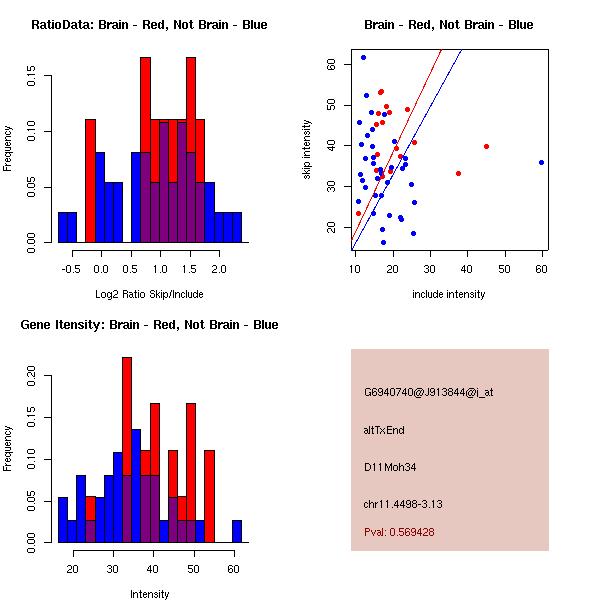 RatioData: Brain - Red, Not Brain - Blue

Frequency

0.00
0.05
0.10
0.15

-0.5
0.0
0.5
1.0
1.5
2.0

Log2 Ratio Skip/Include

Brain - Red, Not Brain - Blue

skip intensity

20
30
40
50
60

10
20
30
40
50
60

include intensity

Gene Itensity: Brain - Red, Not Brain - Blue

Frequency

0.00
0.05
0.10
0.15
0.20

20
30
40
50
60

Intensity

G6940740@J913844@i_at

altTxEnd

D11Moh34

chr11.4498-3.13

Pval: 0.569428